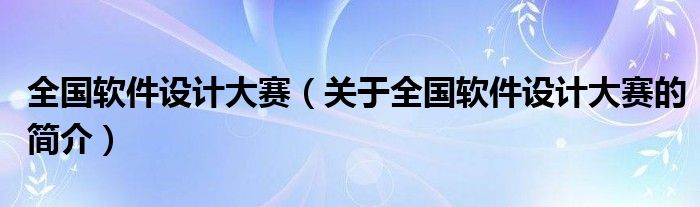 全国软件设计大赛（关于全国软件设计大赛的简介）